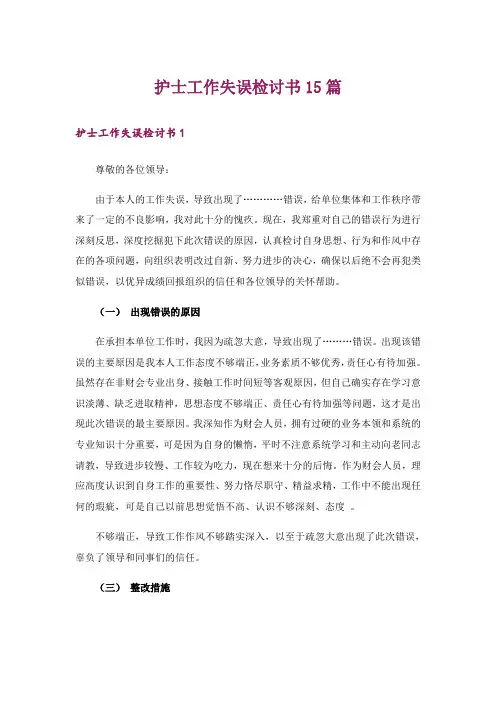 护士工作失误检讨书15篇

护士工作失误检讨书1

尊敬的各位领导：

由于本人的工作失误，导致出现了…………错误，给单位集体和工作秩序带来了一定的不良影响，我对此十分的愧疚。现在，我郑重对自己的错误行为进行深刻反思，深度挖掘犯下此次错误的原因，认真检讨自身思想、行为和作风中存在的各项问题，向组织表明改过自新、努力进步的决心，确保以后绝不会再犯类似错误，以优异成绩回报组织的信任和各位领导的关怀帮助。

（一） 出现错误的原因

在承担本单位工作时，我因为疏忽大意，导致出现了………错误。出现该错误的主要原因是我本人工作态度不够端正，业务素质不够优秀，责任心有待加强。虽然存在非财会专业出身、接触工作时间短等客观原因，但自己确实存在学习意识淡薄、缺乏进取精神，思想态度不够端正、责任心有待加强等问题，这才是出现此次错误的最主要原因。我深知作为财会人员，拥有过硬的业务本领和系统的专业知识十分重要，可是因为自身的懒惰，平时不注意系统学习和主动向老同志请教，导致进步较慢、工作较为吃力，现在想来十分的后悔。作为财会人员，理应高度认识到自身工作的重要性、努力恪尽职守、精益求精，工作中不能出现任何的瑕疵，可是自己以前思想觉悟不高、认识不够深刻、态度 。

不够端正，导致工作作风不够踏实深入，以至于疏忽大意出现了此次错误，辜负了领导和同事们的信任。

（三） 整改措施